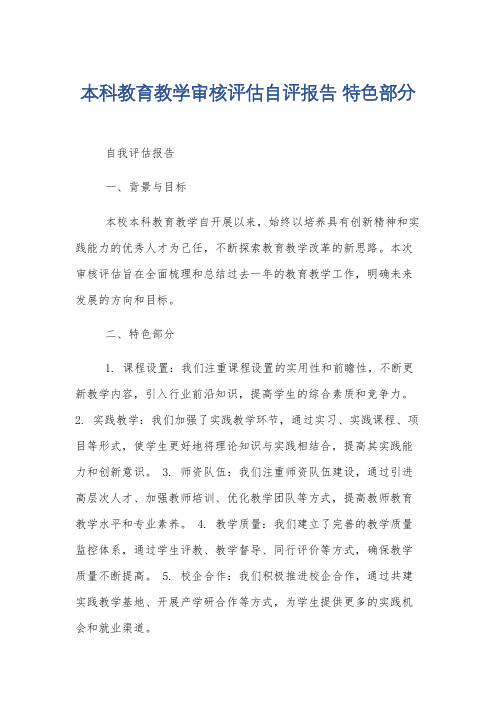 本科教育教学审核评估自评报告 特色部分

自我评估报告

一、背景与目标

本校本科教育教学自开展以来，始终以培养具有创新精神和实践能力的优秀人才为己任，不断探索教育教学改革的新思路。本次审核评估旨在全面梳理和总结过去一年的教育教学工作，明确未来发展的方向和目标。

二、特色部分

1. 课程设置：我们注重课程设置的实用性和前瞻性，不断更新教学内容，引入行业前沿知识，提高学生的综合素质和竞争力。 2. 实践教学：我们加强了实践教学环节，通过实习、实践课程、项目等形式，使学生更好地将理论知识与实践相结合，提高其实践能力和创新意识。 3. 师资队伍：我们注重师资队伍建设，通过引进高层次人才、加强教师培训、优化教学团队等方式，提高教师教育教学水平和专业素养。 4. 教学质量：我们建立了完善的教学质量监控体系，通过学生评教、教学督导、同行评价等方式，确保教学质量不断提高。 5. 校企合作：我们积极推进校企合作，通过共建实践教学基地、开展产学研合作等方式，为学生提供更多的实践机会和就业渠道。